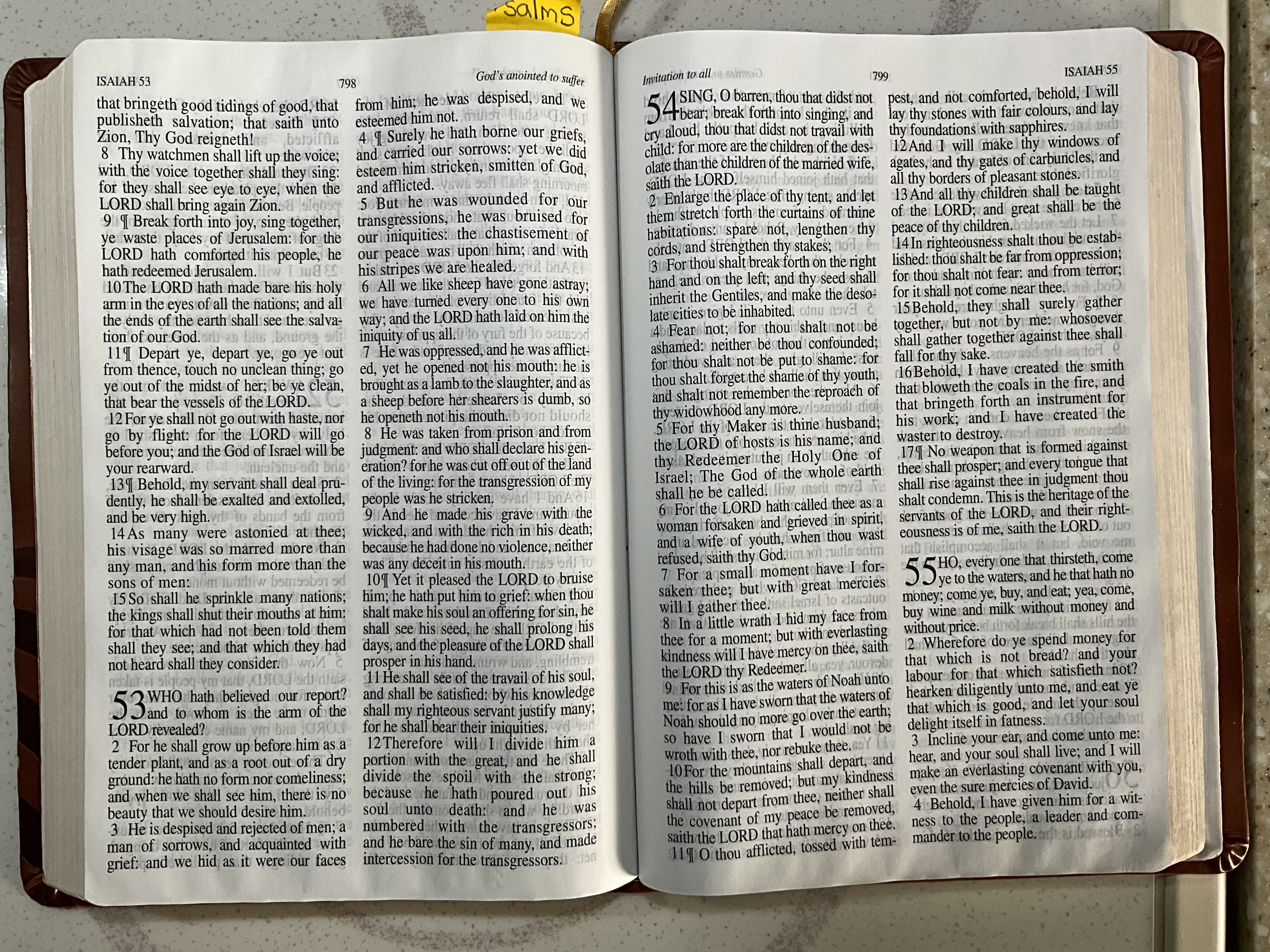 salms

ISAIAH 53 798 God's anointed to suffer

that bringeth good tidings of good, that publisheth salvation; that saith unto Zion, Thy God reigneth!

8 Thy watchmen shall lift up the voice; with the voice together shall they sing: for they shall see eye to eye, when the LORD shall bring again Zion.

9 ¶ Break forth into joy, sing together, ye waste places of Jerusalem: for the LORD hath comforted his people, he hath redeemed Jerusalem.

10 The LORD hath made bare his holy arm in the eyes of all the nations; and all the ends of the earth shall see the salvation of our God.

11 ¶ Depart ye, depart ye, go ye out from thence, touch no unclean thing; go ye out of the midst of her; be ye clean, that bear the vessels of the LORD.

12 For ye shall not go out with haste, nor go by flight: for the LORD will go before you; and the God of Israel will be your rearward.

13 ¶ Behold, my servant shall deal prudently, he shall be exalted and extolled, and be very high.

14 As many were astonied at thee; his visage was so marred more than any man, and his form more than the sons of men:

15 So shall he sprinkle many nations; the kings shall shut their mouths at him: for that which had not been told them shall they see; and that which they had not heard shall they consider.

53 WHO hath believed our report? and to whom is the arm of the LORD revealed?

2 For he shall grow up before him as a tender plant, and as a root out of a dry ground: he hath no form nor comeliness; and when we shall see him, there is no beauty that we should desire him.

3 He is despised and rejected of men; a man of sorrows, and acquainted with grief: and we hid as it were our faces from him; he was despised, and we esteemed him not.

4 ¶ Surely he hath borne our griefs, and carried our sorrows: yet we did esteem him stricken, smitten of God, and afflicted.

5 But he was wounded for our transgressions, he was bruised for our iniquities: the chastisement of our peace was upon him; and with his stripes we are healed.

6 All we like sheep have gone astray; we have turned every one to his own way; and the LORD hath laid on him the iniquity of us all.

7 He was oppressed, and he was afflicted, yet he opened not his mouth: he is brought as a lamb to the slaughter, and as a sheep before her shearers is dumb, so he openeth not his mouth.

8 He was taken from prison and from judgment: and who shall declare his generation? for he was cut off out of the land of the living: for the transgression of my people was he stricken.

9 And he made his grave with the wicked, and with the rich in his death; because he had done no violence, neither was any deceit in his mouth.

10 ¶ Yet it pleased the LORD to bruise him; he hath put him to grief: when thou shalt make his soul an offering for sin, he shall see his seed, he shall prolong his days, and the pleasure of the LORD shall prosper in his hand.

11 He shall see of the travail of his soul, and shall be satisfied: by his knowledge shall my righteous servant justify many; for he shall bear their iniquities.

12 Therefore will I divide him a portion with the great, and he shall divide the spoil with the strong; because he hath poured out his soul unto death: and he was numbered with the transgressors; and he bare the sin of many, and made intercession for the transgressors.

Invitation to all 799 ISAIAH 55

54 SING, O barren, thou that didst not bear; break forth into singing, and cry aloud, thou that didst not travail with child: for more are the children of the desolate than the children of the married wife, saith the LORD.

2 Enlarge the place of thy tent, and let them stretch forth the curtains of thine habitations: spare not, lengthen thy cords, and strengthen thy stakes;

3 For thou shalt break forth on the right hand and on the left; and thy seed shall inherit the Gentiles, and make the desolate cities to be inhabited.

4 Fear not; for thou shalt not be ashamed: neither be thou confounded; for thou shalt not be put to shame: for thou shalt forget the shame of thy youth, and shalt not remember the reproach of thy widowhood any more.

5 For thy Maker is thine husband; the LORD of hosts is his name; and thy Redeemer the Holy One of Israel; The God of the whole earth shall he be called.

6 For the LORD hath called thee as a woman forsaken and grieved in spirit, and a wife of youth, when thou wast refused, saith thy God.

7 For a small moment have I forsaken thee; but with great mercies will I gather thee.

8 In a little wrath I hid my face from thee for a moment; but with everlasting kindness will I have mercy on thee, saith the LORD thy Redeemer.

9 For this is as the waters of Noah unto me: for as I have sworn that the waters of Noah should no more go over the earth; so have I sworn that I would not be wroth with thee, nor rebuke thee.

10 For the mountains shall depart, and the hills be removed; but my kindness shall not depart from thee, neither shall the covenant of my peace be removed, saith the LORD that hath mercy on thee.

11 ¶ O thou afflicted, tossed with tempest, and not comforted, behold, I will lay thy stones with fair colours, and lay thy foundations with sapphires.

12 And I will make thy windows of agates, and thy gates of carbuncles, and all thy borders of pleasant stones.

13 And all thy children shall be taught of the LORD; and great shall be the peace of thy children.

14 In righteousness shalt thou be established: thou shalt be far from oppression; for thou shalt not fear: and from terror; for it shall not come near thee.

15 Behold, they shall surely gather together, but not by me: whosoever shall gather together against thee shall fall for thy sake.

16 Behold, I have created the smith that bloweth the coals in the fire, and that bringeth forth an instrument for his work; and I have created the waster to destroy.

17 ¶ No weapon that is formed against thee shall prosper; and every tongue that shall rise against thee in judgment thou shalt condemn. This is the heritage of the servants of the LORD, and their righteousness is of me, saith the LORD.

55 HO, every one that thirsteth, come ye to the waters, and he that hath no money; come ye, buy, and eat; yea, come, buy wine and milk without money and without price.

2 Wherefore do ye spend money for that which is not bread? and your labour for that which satisfieth not? hearken diligently unto me, and eat ye that which is good, and let your soul delight itself in fatness.

3 Incline your ear, and come unto me: hear, and your soul shall live; and I will make an everlasting covenant with you, even the sure mercies of David.

4 Behold, I have given him for a witness to the people, a leader and commander to the people.